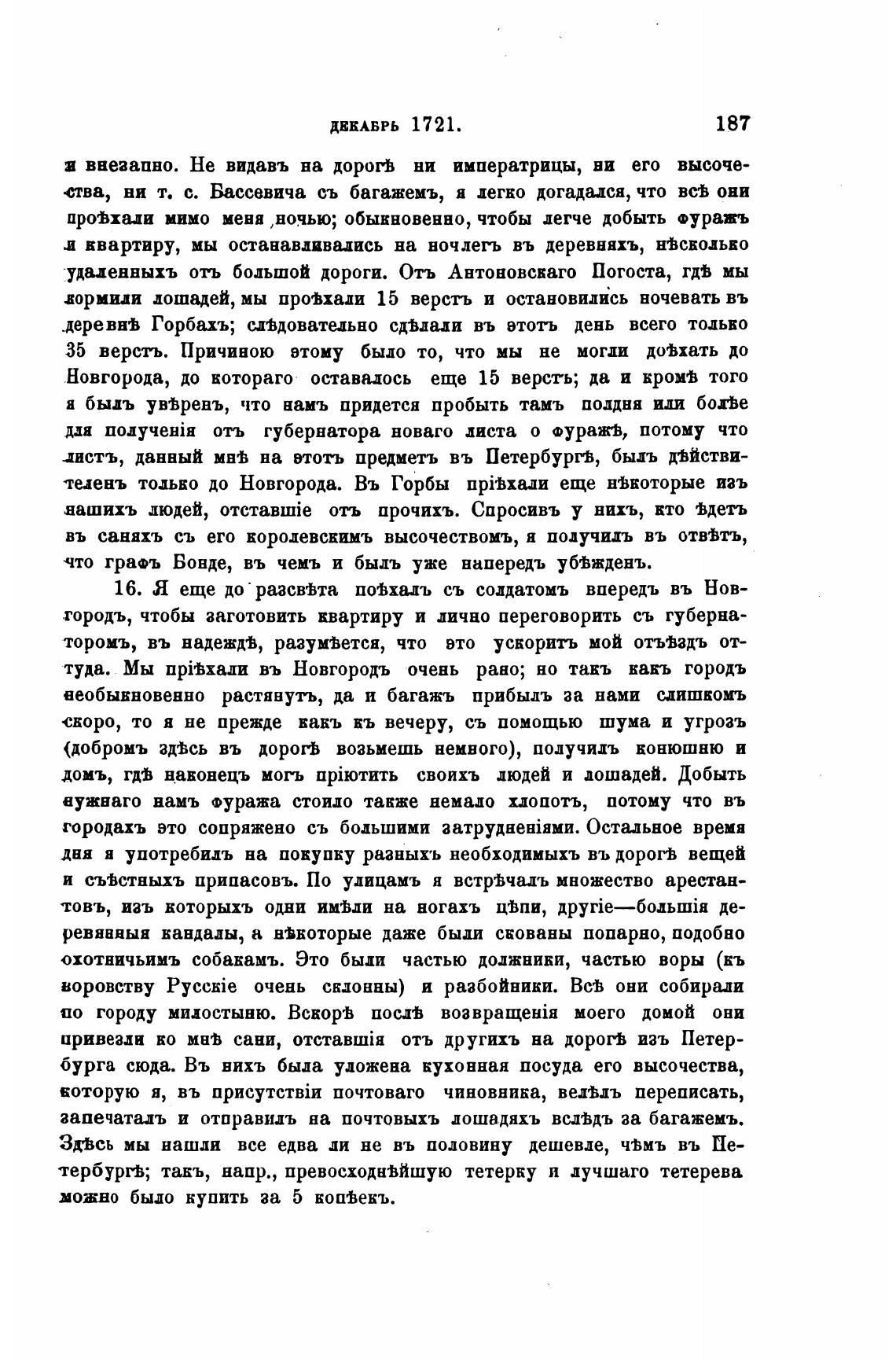 ДЕКАБРЬ 1721. 187

и внезапно. Не видавъ на дорогѣ ни императрицы, ни его высочества, ни т. с. Бассевича съ багажемъ, я легко догадался, что всѣ они проѣхали мимо меня ночью; обыкновенно, чтобы легче добыть фуражъ и квартиру, мы останавливались на ночлегъ въ деревняхъ, нѣсколько удаленныхъ отъ большой дороги. Отъ Антоновскаго Погоста, гдѣ мы кормили лошадей, мы проѣхали 15 верстъ и остановились ночевать въ деревнѣ Горбахъ; слѣдовательно сдѣлали въ этотъ день всего только 35 верстъ. Причиною этому было то, что мы не могли доѣхать до Новгорода, до котораго оставалось еще 15 верстъ; да и кромѣ того я былъ увѣренъ, что намъ придется пробыть тамъ полдня или болѣе для полученія отъ губернатора новаго листа о фуражѣ, потому что листъ, данный мнѣ на этотъ предметъ въ Петербургѣ, былъ дѣйствителенъ только до Новгорода. Въ Горбы пріѣхали еще нѣкоторые изъ нашихъ людей, отставшіе отъ прочихъ. Спросивъ у нихъ, кто ѣдетъ въ саняхъ съ его королевскимъ высочествомъ, я получилъ въ отвѣтъ, что графъ Бонде, въ чемъ и былъ уже напередъ убѣжденъ.

16. Я еще до разсвѣта поѣхалъ съ солдатомъ впередъ въ Новгородъ, чтобы заготовить квартиру и лично переговорить съ губернаторомъ, въ надеждѣ, разумѣется, что это ускоритъ мой отъѣздъ оттуда. Мы пріѣхали въ Новгородъ очень рано; но такъ какъ городъ необыкновенно растянутъ, да и багажъ прибылъ за нами слишкомъ скоро, то я не прежде какъ къ вечеру, съ помощью шума и угрозъ (добромъ здѣсь въ дорогѣ возьмешь немного), получилъ конюшню и домъ, гдѣ наконецъ могъ пріютить своихъ людей и лошадей. Добыть нужнаго намъ фуража стоило также немало хлопотъ, потому что въ городахъ это сопряжено съ большими затрудненіями. Остальное время дня я употребилъ на покупку разныхъ необходимыхъ въ дорогѣ вещей и съѣстныхъ припасовъ. По улицамъ я встрѣчалъ множество арестантовъ, изъ которыхъ одни имѣли на ногахъ цѣпи, другіе—большія деревянныя кандалы, а нѣкоторые даже были скованы попарно, подобно охотничьимъ собакамъ. Это были частью должники, частью воры (къ воровству Русскіе очень склонны) и разбойники. Всѣ они собирали по городу милостыню. Вскорѣ послѣ возвращенія моего домой они привезли ко мнѣ сани, отставшія отъ другихъ на дорогѣ изъ Петербурга сюда. Въ нихъ была уложена кухонная посуда его высочества, которую я, въ присутствіи почтоваго чиновника, велѣлъ переписать, запечаталъ и отправилъ на почтовыхъ лошадяхъ вслѣдъ за багажемъ. Здѣсь мы нашли все едва ли не въ половину дешевле, чѣмъ въ Петербургѣ; такъ, напр., превосходнѣйшую тетерку и лучшаго тетерева можно было купить за 5 копѣекъ.